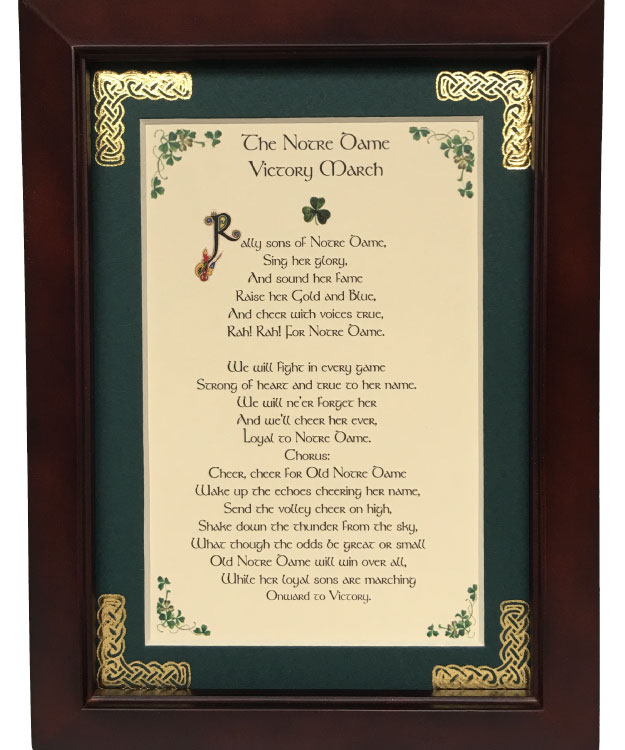 The Notre Dame
Victory March

Rally sons of Notre Dame,
Sing her glory,
And sound her fame
Raise her Gold and Blue,
And cheer with voices true,
Rah! Rah! For Notre Dame.

We will fight in every game
Strong of heart and true to her name.
We will ne'er forget her
And we'll cheer her ever,
Loyal to Notre Dame.
Chorus:
Cheer, cheer for Old Notre Dame
Wake up the echoes cheering her name,
Send the volley cheer on high,
Shake down the thunder from the sky,
What though the odds be great or small
Old Notre Dame will win over all,
While her loyal sons are marching
Onward to Victory.